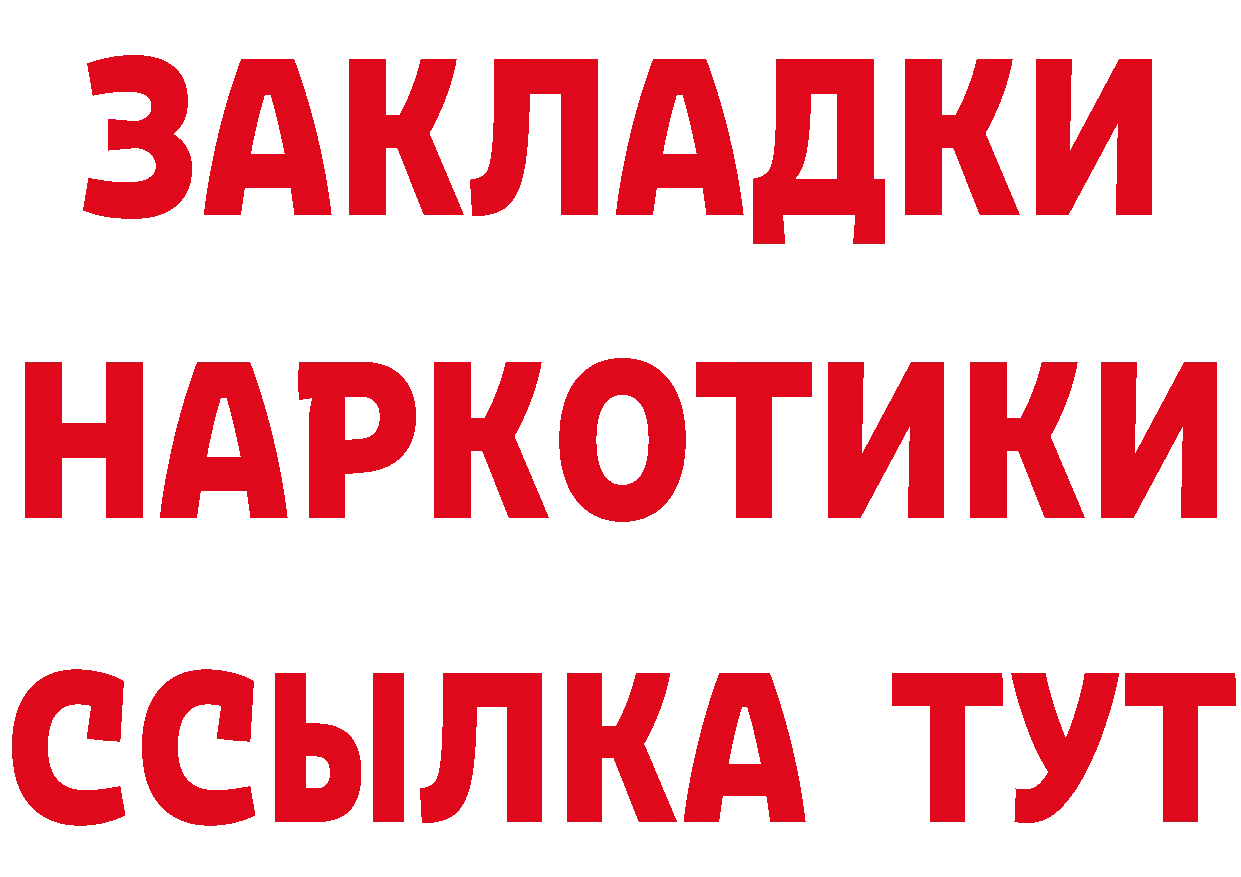 ЗАКЛАДКИ НАРКОТИКИ ССЫЛКА ТУТ